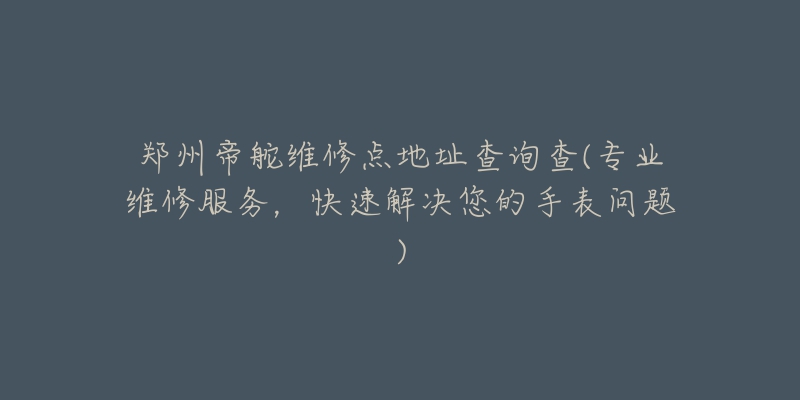 郑州帝舵维修点地址查询查(专业维修服务，快速解决您的手表问题)